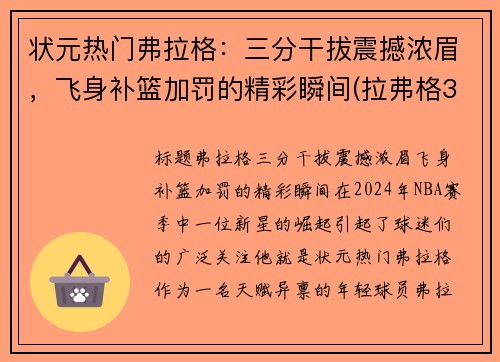 状元热门弗拉格：三分干拔震撼浓眉，飞身补篮加罚的精彩瞬间(拉弗格3

标题弗拉格三分干拔震撼浓眉飞身补篮加罚的精彩瞬间在2024年NBA赛季中一位新星的崛起引起了球迷们的广泛关注他就是状元热门弗拉格作为一名天赋异禀的年轻球员弗拉